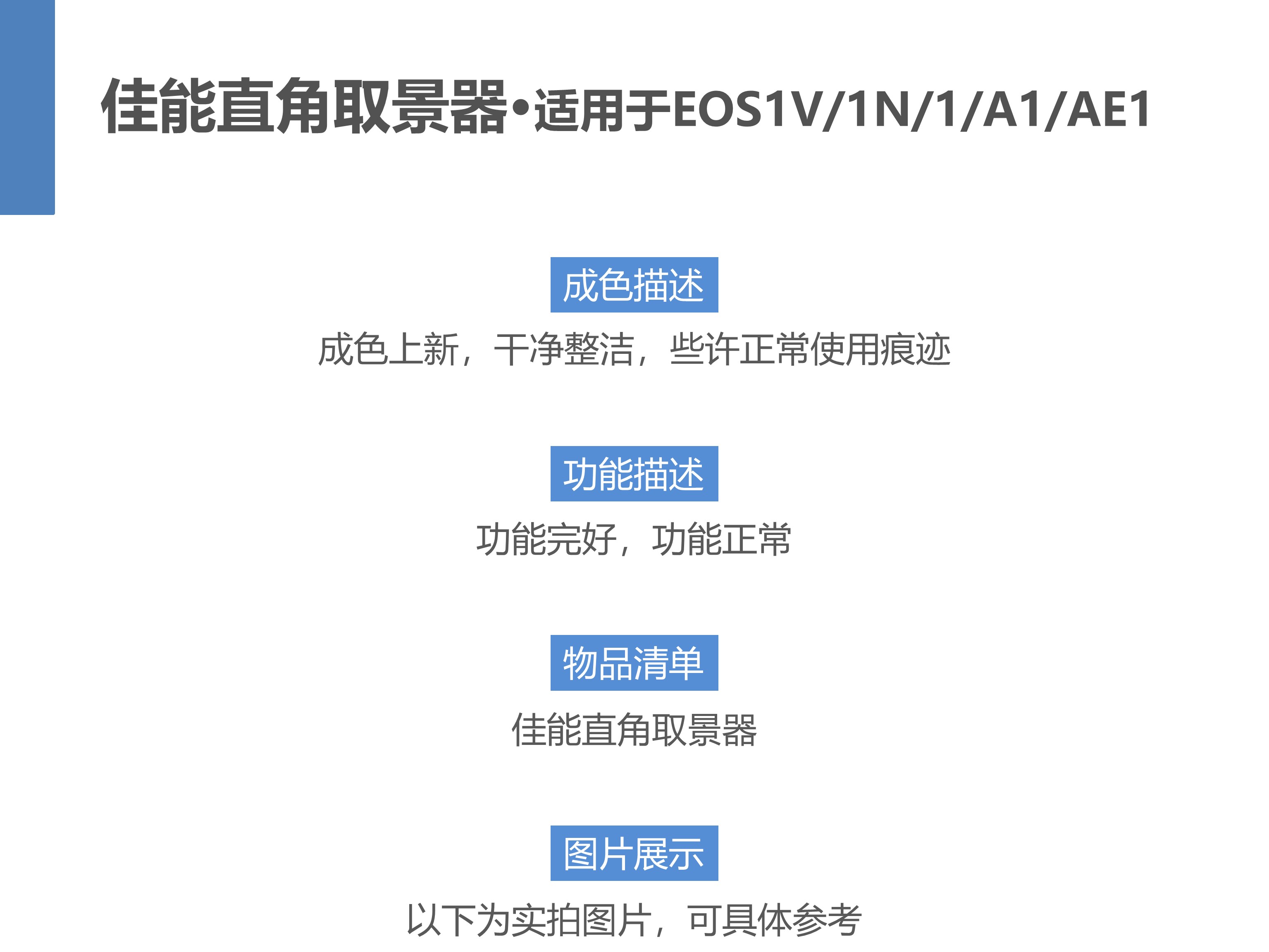 佳能直角取景器•适用于EOS1V/1N/1/A1/AE1

成色描述

成色上新，干净整洁，些许正常使用痕迹

功能描述

功能完好，功能正常

物品清单

佳能直角取景器

图片展示

以下为实拍图片，可具体参考